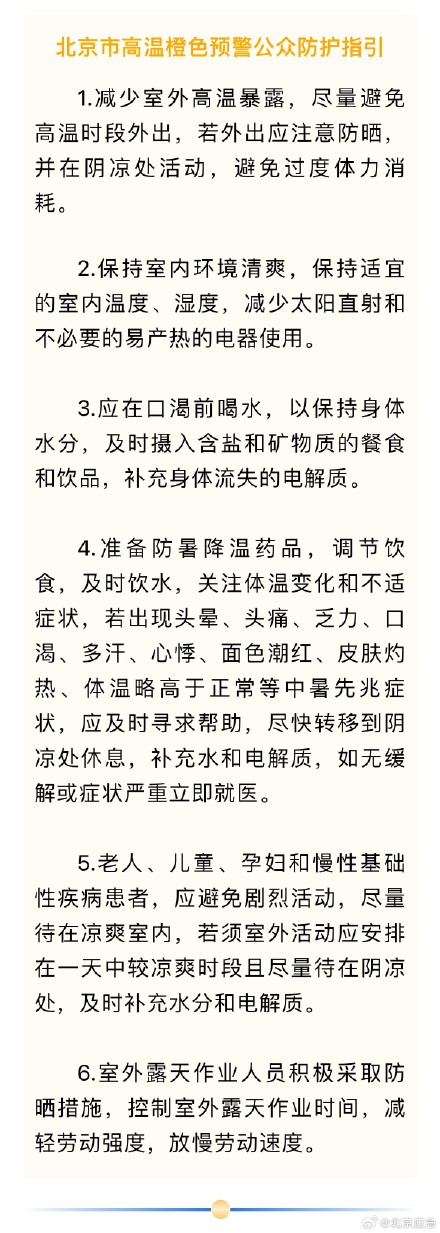 北京市高温橙色预警公众防护指引

1.减少室外高温暴露，尽量避免高温时段外出，若外出应注意防晒，并在阴凉处活动，避免过度体力消耗。

2.保持室内环境清爽，保持适宜的室内温度、湿度，减少太阳直射和不必要的易产热的电器使用。

3.应在口渴前喝水，以保持身体水分，及时摄入含盐和矿物质的餐食和饮品，补充身体流失的电解质。

4.准备防暑降温药品，调节饮食，及时饮水，关注体温变化和不适症状，若出现头晕、头痛、乏力、口渴、多汗、心悸、面色潮红、皮肤灼热、体温略高于正常等中暑先兆症状，应及时寻求帮助，尽快转移到阴凉处休息，补充水和电解质，如无缓解或症状严重立即就医。

5.老人、儿童、孕妇和慢性基础性疾病患者，应避免剧烈活动，尽量待在凉爽室内，若须室外活动应安排在一天中较凉爽时段且尽量待在阴凉处，及时补充水分和电解质。

6.室外露天作业人员积极采取防晒措施，控制室外露天作业时间，减轻劳动强度，放慢劳动速度。

@北京应急